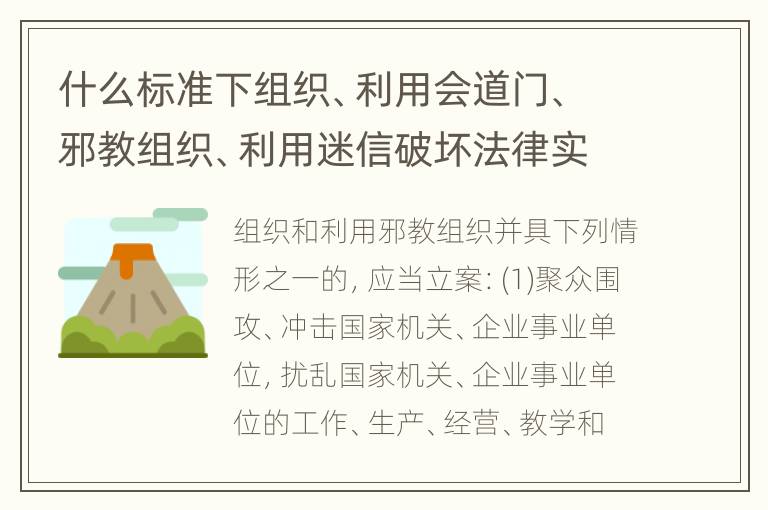 什么标准下组织、利用会道门、邪教组织、利用迷信破坏法律实

组织和利用邪教组织并具下列情形之一的，应当立案：(1)聚众围攻、冲击国家机关、企业事业单位，扰乱国家机关、企业事业单位的工作、生产、经营、教学和